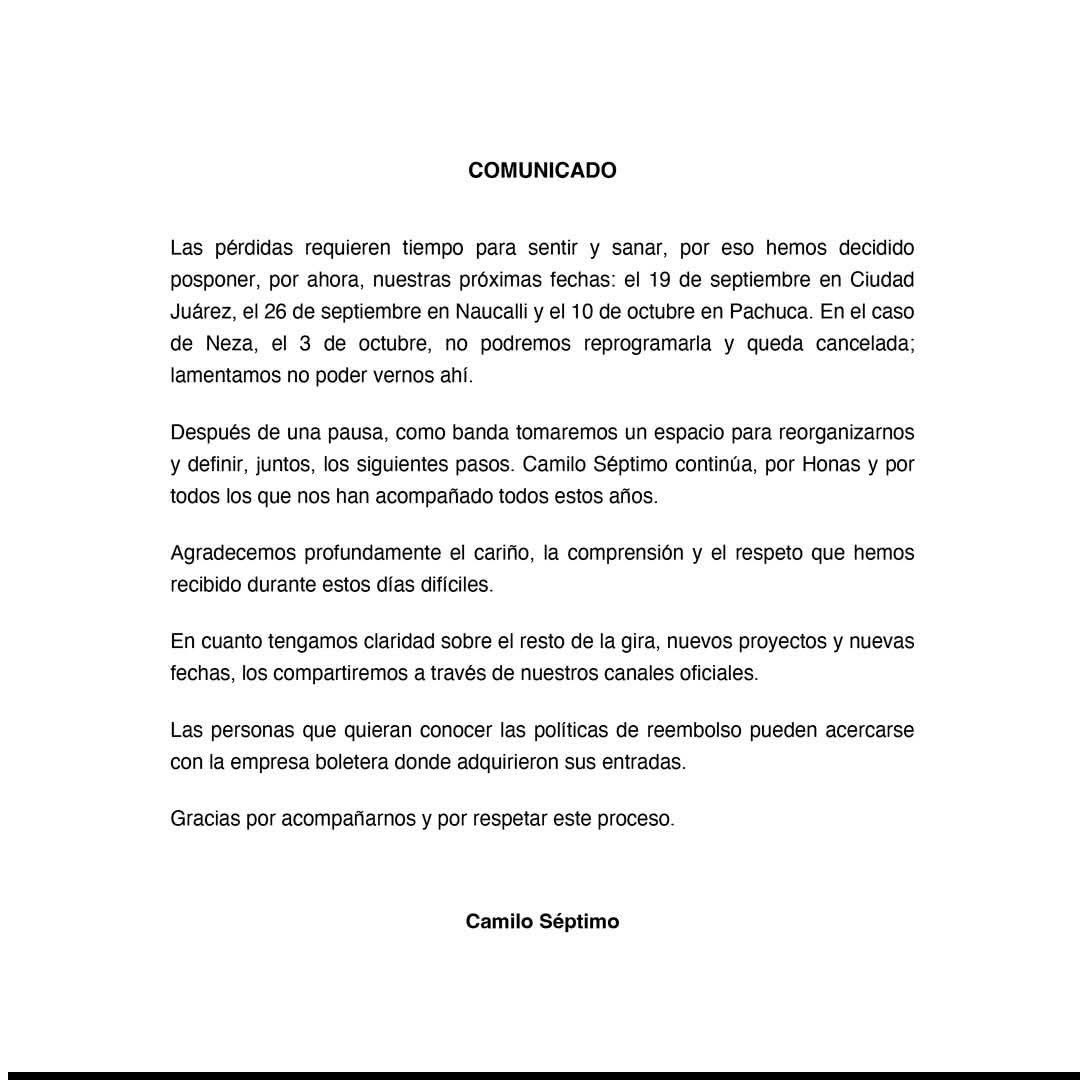 COMUNICADO

Las pérdidas requieren tiempo para sentir y sanar, por eso hemos decidido posponer, por ahora, nuestras próximas fechas: el 19 de septiembre en Ciudad Juárez, el 26 de septiembre en Naucalli y el 10 de octubre en Pachuca. En el caso de Neza, el 3 de octubre, no podremos reprogramarla y queda cancelada; lamentamos no poder vernos ahí.

Después de una pausa, como banda tomaremos un espacio para reorganizarnos y definir, juntos, los siguientes pasos. Camilo Séptimo continúa, por Honas y por todos los que nos han acompañado todos estos años.

Agradecemos profundamente el cariño, la comprensión y el respeto que hemos recibido durante estos días difíciles.

En cuanto tengamos claridad sobre el resto de la gira, nuevos proyectos y nuevas fechas, los compartiremos a través de nuestros canales oficiales.

Las personas que quieran conocer las políticas de reembolso pueden acercarse con la empresa boletera donde adquirieron sus entradas.

Gracias por acompañarnos y por respetar este proceso.

Camilo Séptimo